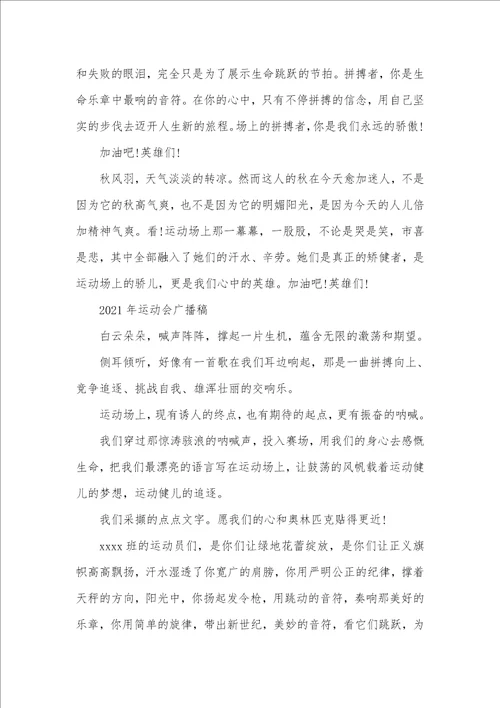 和失败的眼泪，完全只是为了展示生命跳跃的节拍。拼搏者，你是生命乐章中最响的音符。在你的心中，只有不停拼搏的信念，用自己坚实的步伐去迈开人生新的旅程。场上的拼搏者，你是我们永远的骄傲！

加油吧！英雄们！

秋风羽，天气淡淡的转凉。然而这人的秋在今天愈加迷人，不是因为它的秋高气爽，也不是因为它的明媚阳光，是因为今天的人儿倍加精神气爽。看！运动场上那一幕幕，一股股，不论是哭是笑，市喜是悲，其中全部融入了她们的汗水、辛劳。她们是真正的矫健者，是运动场上的骄儿，更是我们心中的英雄。加油吧！英雄们！

2021 年运动会广播稿

白云朵朵，喊声阵阵，撑起一片生机，蕴含无限的激荡和期望。

侧耳倾听，好像有一首歌在我们耳边响起，那是一曲拼搏向上、竞争追逐、挑战自我、雄浑壮丽的交响乐。

运动场上，现有诱人的终点，也有期待的起点，更有振奋的呐喊。

我们穿过那惊涛骇浪的呐喊声，投入赛场，用我们的身心去感慨生命，把我们最漂亮的语言写在运动场上，让鼓荡的风帆载着运动健儿的梦想，运动健儿的追逐。

我们采撷的点点文字。愿我们的心和奥林匹克贴得更近！

xxxx 班的运动员们，是你们让绿地花蕾绽放，是你们让正义旗帜高高飘扬，汗水湿透了你宽广的肩膀，你用严明公正的纪律，撑着天秤的方向，阳光中，你扬起发令枪，用跳动的音符，奏响那美好的乐章，你用简单的旋律，带出新世纪，美妙的音符，看它们跳跃，为